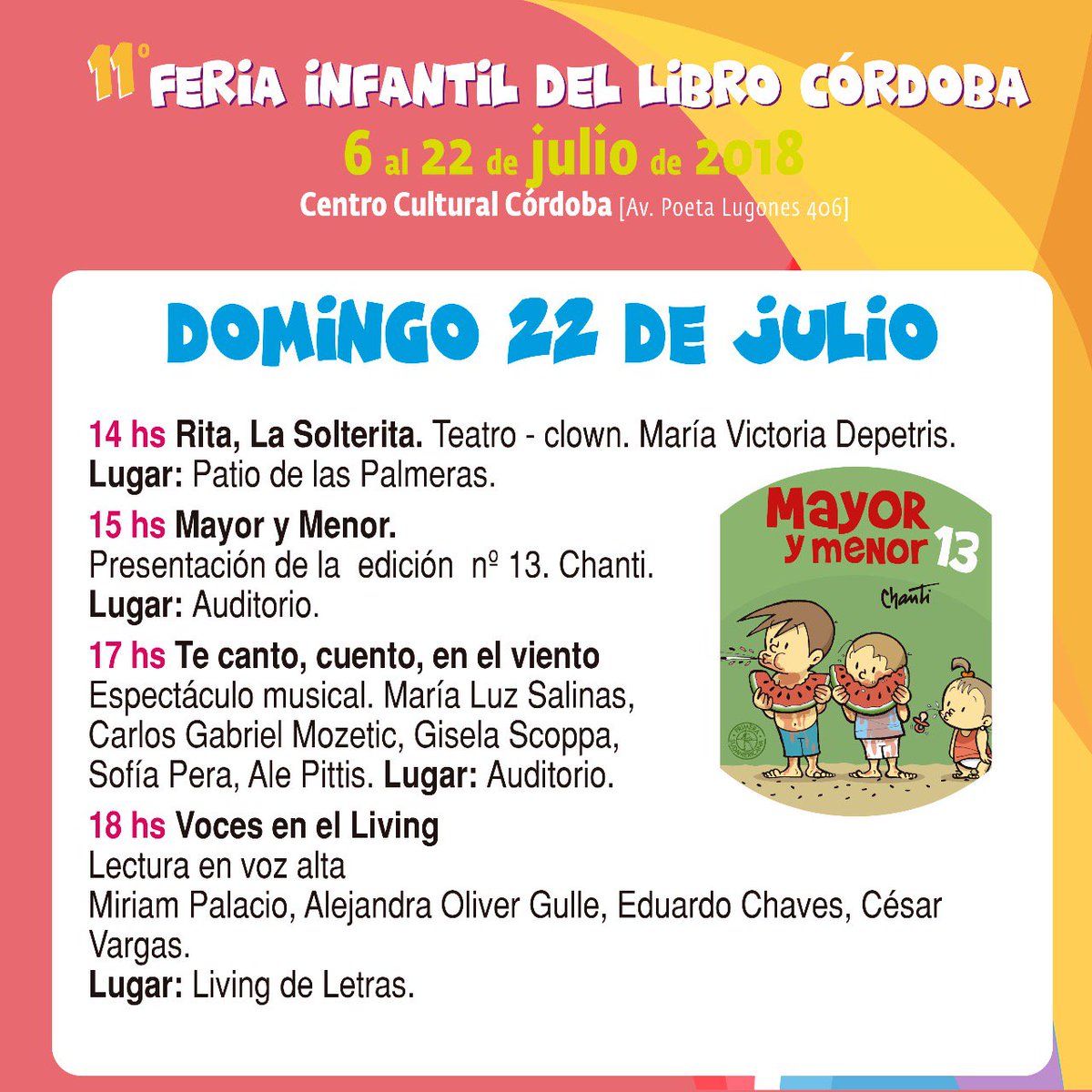 11º FERIA INFANTIL DEL LIBRO CÓRDOBA
6 al 22 de julio de 2018
Centro Cultural Córdoba [Av. Poeta Lugones 406]

DOMINGO 22 DE JULIO

14 hs Rita, La Solterita. Teatro - clown. María Victoria Depetris.
Lugar: Patio de las Palmeras.

15 hs Mayor y Menor.
Presentación de la edición nº 13. Chanti.
Lugar: Auditorio.

17 hs Te canto, cuento, en el viento
Espectáculo musical. María Luz Salinas, Carlos Gabriel Mozetic, Gisela Scoppa, Sofía Pera, Ale Pittis. Lugar: Auditorio.

18 hs Voces en el Living
Lectura en voz alta
Miriam Palacio, Alejandra Oliver Gulle, Eduardo Chaves, César Vargas.
Lugar: Living de Letras.

Mayor y menor 13
Chanti